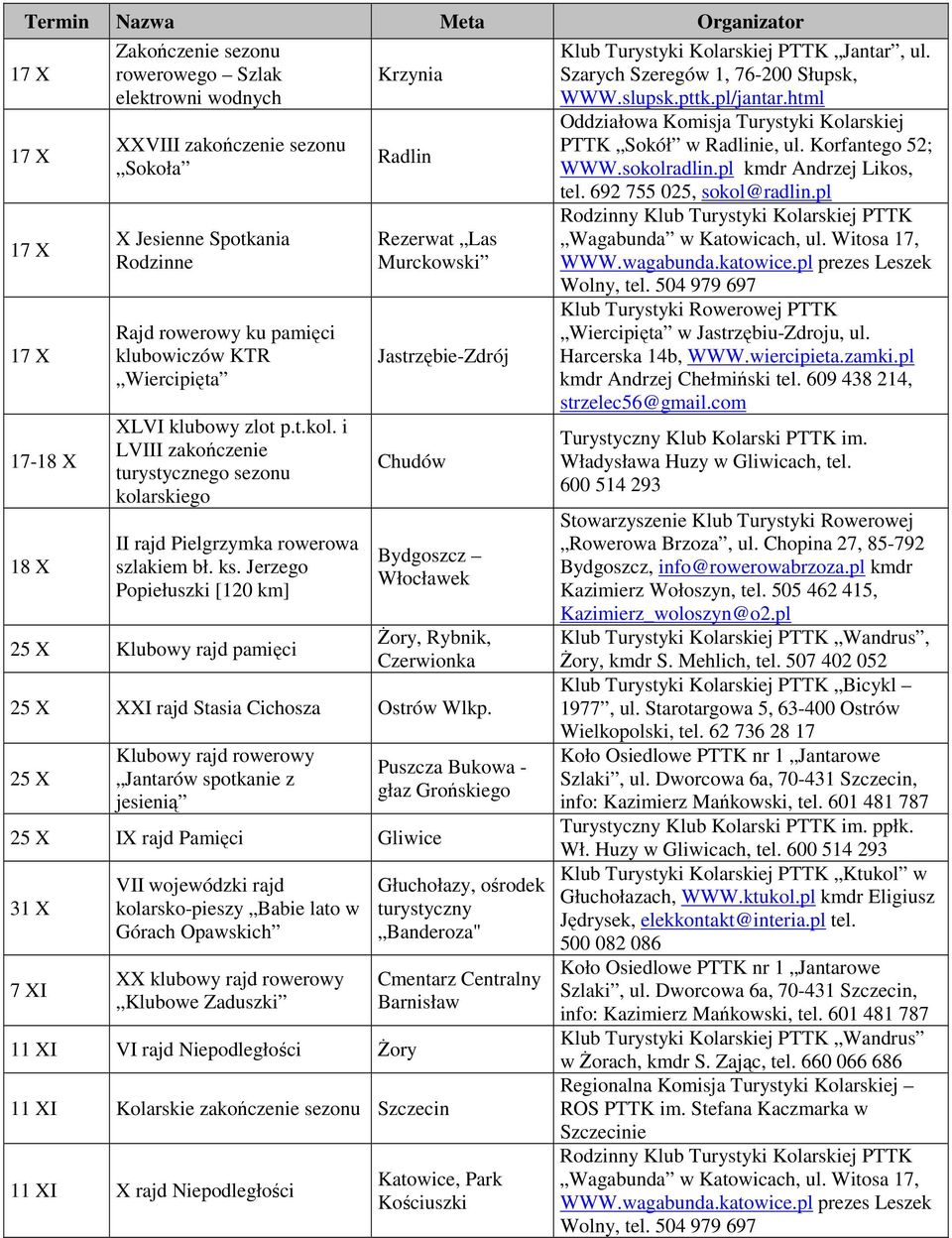 | Termin | Nazwa | Meta | Organizator |
|---|---|---|---|
| 17 X | Zakończenie sezonu rowerowego – Szlak elektrowni wodnych | Krzynia | Klub Turystyki Kolarskiej PTTK „Jantar”, ul. Szarych Szeregów 1, 76-200 Słupsk, WWW.slupsk.pttk.pl/jantar.html |
| 17 X | XXVIII zakończenie sezonu „Sokoła” | Radlin | Oddziałowa Komisja Turystyki Kolarskiej PTTK „Sokół” w Radlinie, ul. Korfantego 52; WWW.sokolradlin.pl kmdr Andrzej Likos, tel. 692 755 025, sokol@radlin.pl |
| 17 X | X Jesienne Spotkania Rodzinne | Rezerwat „Las Murckowski” | Rodzinny Klub Turystyki Kolarskiej PTTK „Wagabunda” w Katowicach, ul. Witosa 17, WWW.wagabunda.katowice.pl prezes Leszek Wolny, tel. 504 979 697 |
| 17 X | Rajd rowerowy ku pamięci klubowiczów KTR „Wiercipięta” | Jastrzębie-Zdrój | Klub Turystyki Rowerowej PTTK „Wiercipięta” w Jastrzębiu-Zdroju, ul. Harcerska 14b, WWW.wiercipieta.zamki.pl kmdr Andrzej Chełmiński tel. 609 438 214, strzelec56@gmail.com |
| 17-18 X | XLVI klubowy zlot p.t.kol. i LVIII zakończenie turystycznego sezonu kolarskiego | Chudów | Turystyczny Klub Kolarski PTTK im. Władysława Huzy w Gliwicach, tel. 600 514 293 |
| 18 X | II rajd Pielgrzymka rowerowa szlakiem bł. ks. Jerzego Popiełuszki [120 km] | Bydgoszcz – Włocławek | Stowarzyszenie Klub Turystyki Rowerowej „Rowerowa Brzoza”, ul. Chopina 27, 85-792 Bydgoszcz, info@rowerowabrzoza.pl kmdr Kazimierz Wołoszyn, tel. 505 462 415, Kazimierz_woloszyn@o2.pl |
| 25 X | Klubowy rajd pamięci | Żory, Rybnik, Czerwionka | Klub Turystyki Kolarskiej PTTK „Wandrus”, Żory, kmdr S. Mehlich, tel. 507 402 052 |
| 25 X | XXI rajd Stasia Cichosza | Ostrów Wlkp. | Klub Turystyki Kolarskiej PTTK „Bicykl – 1977”, ul. Starotargowa 5, 63-400 Ostrów Wielkopolski, tel. 62 736 28 17 |
| 25 X | Klubowy rajd rowerowy „Jantarów spotkanie z jesienią” | Puszcza Bukowa - głaz Grońskiego | Koło Osiedlowe PTTK nr 1 „Jantarowe Szlaki”, ul. Dworcowa 6a, 70-431 Szczecin, info: Kazimierz Mańkowski, tel. 601 481 787 |
| 25 X | IX rajd Pamięci | Gliwice | Turystyczny Klub Kolarski PTTK im. ppłk. Wł. Huzy w Gliwicach, tel. 600 514 293 |
| 31 X | VII wojewódzki rajd kolarsko-pieszy „Babie lato w Górach Opawskich” | Głuchołazy, ośrodek turystyczny „Banderoza" | Klub Turystyki Kolarskiej PTTK „Ktukol” w Głuchołazach, WWW.ktukol.pl kmdr Eligiusz Jędrysek, elekkontakt@interia.pl tel. 500 082 086 |
| 7 XI | XX klubowy rajd rowerowy „Klubowe Zaduszki” | Cmentarz Centralny Barnisław | Koło Osiedlowe PTTK nr 1 „Jantarowe Szlaki”, ul. Dworcowa 6a, 70-431 Szczecin, info: Kazimierz Mańkowski, tel. 601 481 787 |
| 11 XI | VI rajd Niepodległości | Żory | Klub Turystyki Kolarskiej PTTK „Wandrus” w Żorach, kmdr S. Zając, tel. 660 066 686 |
| 11 XI | Kolarskie zakończenie sezonu | Szczecin | Regionalna Komisja Turystyki Kolarskiej – ROS PTTK im. Stefana Kaczmarka w Szczecinie |
| 11 XI | X rajd Niepodległości | Katowice, Park Kościuszki | Rodzinny Klub Turystyki Kolarskiej PTTK „Wagabunda” w Katowicach, ul. Witosa 17, WWW.wagabunda.katowice.pl prezes Leszek Wolny, tel. 504 979 697 |